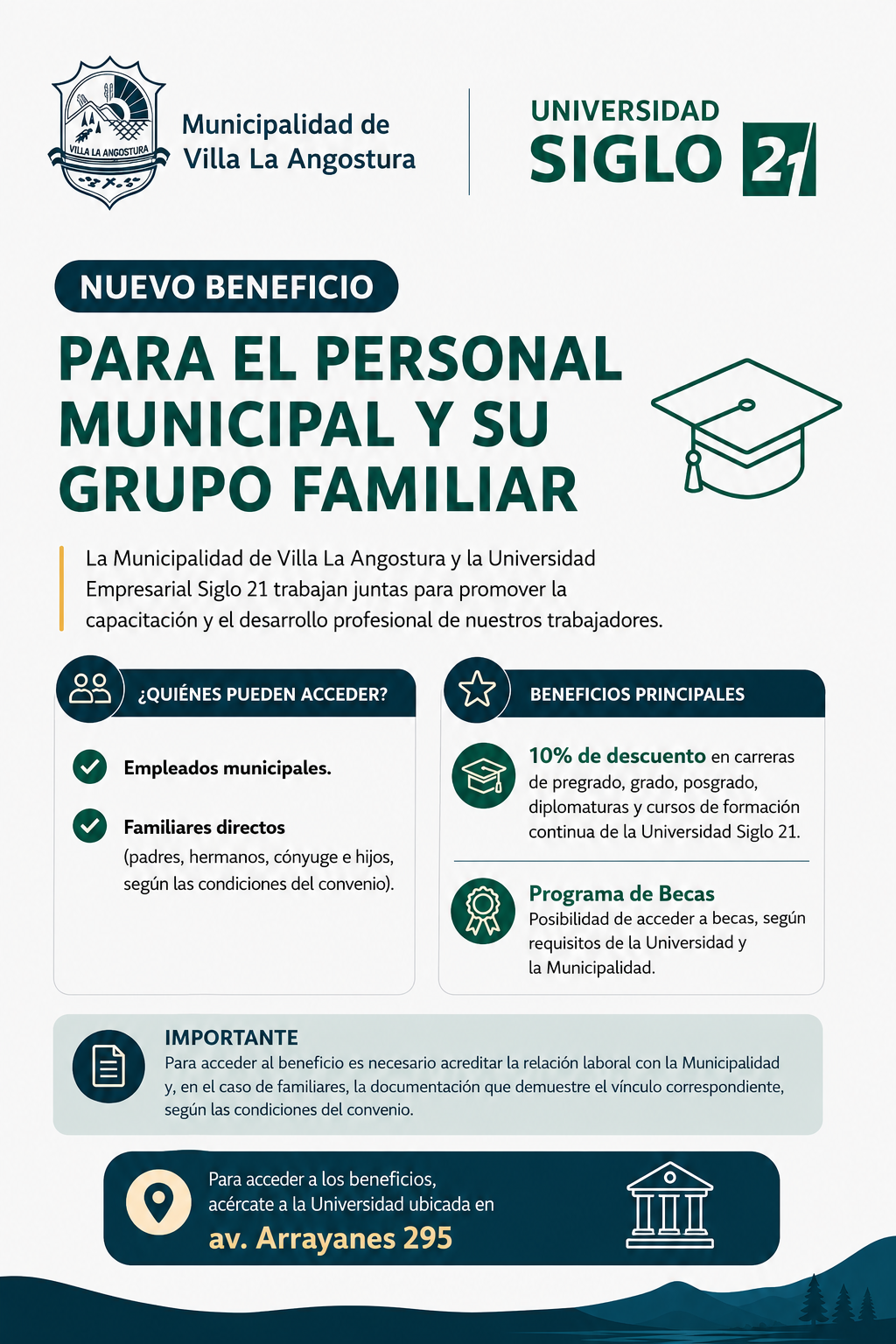 VILLA LA ANGOSTURA

Municipalidad de Villa La Angostura

UNIVERSIDAD SIGLO 21

NUEVO BENEFICIO

PARA EL PERSONAL MUNICIPAL Y SU GRUPO FAMILIAR

La Municipalidad de Villa La Angostura y la Universidad Empresarial Siglo 21 trabajan juntas para promover la capacitación y el desarrollo profesional de nuestros trabajadores.

¿QUIÉNES PUEDEN ACCEDER?

Empleados municipales.

Familiares directos (padres, hermanos, cónyuge e hijos, según las condiciones del convenio).

BENEFICIOS PRINCIPALES

10% de descuento en carreras de pregrado, grado, posgrado, diplomaturas y cursos de formación continua de la Universidad Siglo 21.

Programa de Becas
Posibilidad de acceder a becas, según requisitos de la Universidad y la Municipalidad.

IMPORTANTE
Para acceder al beneficio es necesario acreditar la relación laboral con la Municipalidad y, en el caso de familiares, la documentación que demuestre el vínculo correspondiente, según las condiciones del convenio.

Para acceder a los beneficios, acércate a la Universidad ubicada en
av. Arrayanes 295